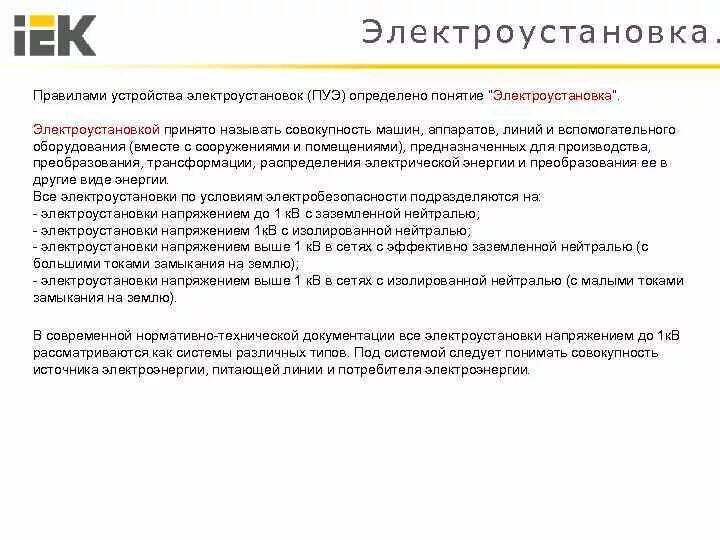 IEK

Электроустановка.

Правилами устройства электроустановок (ПУЭ) определено понятие "Электроустановка".

Электроустановкой принято называть совокупность машин, аппаратов, линий и вспомогательного оборудования (вместе с сооружениями и помещениями), предназначенных для производства, преобразования, трансформации, распределения электрической энергии и преобразования ее в другие виде энергии.
Все электроустановки по условиям электробезопасности подразделяются на:
- электроустановки напряжением до 1 кВ с заземленной нейтралью;
- электроустановки напряжением 1кВ с изолированной нейтралью;
- электроустановки напряжением выше 1 кВ в сетях с эффективно заземленной нейтралью (с большими токами замыкания на землю);
- электроустановки напряжением выше 1 кВ в сетях с изолированной нейтралью (с малыми токами замыкания на землю).

В современной нормативно-технической документации все электроустановки напряжением до 1кВ рассматриваются как системы различных типов. Под системой следует понимать совокупность источника электроэнергии, питающей линии и потребителя электроэнергии.